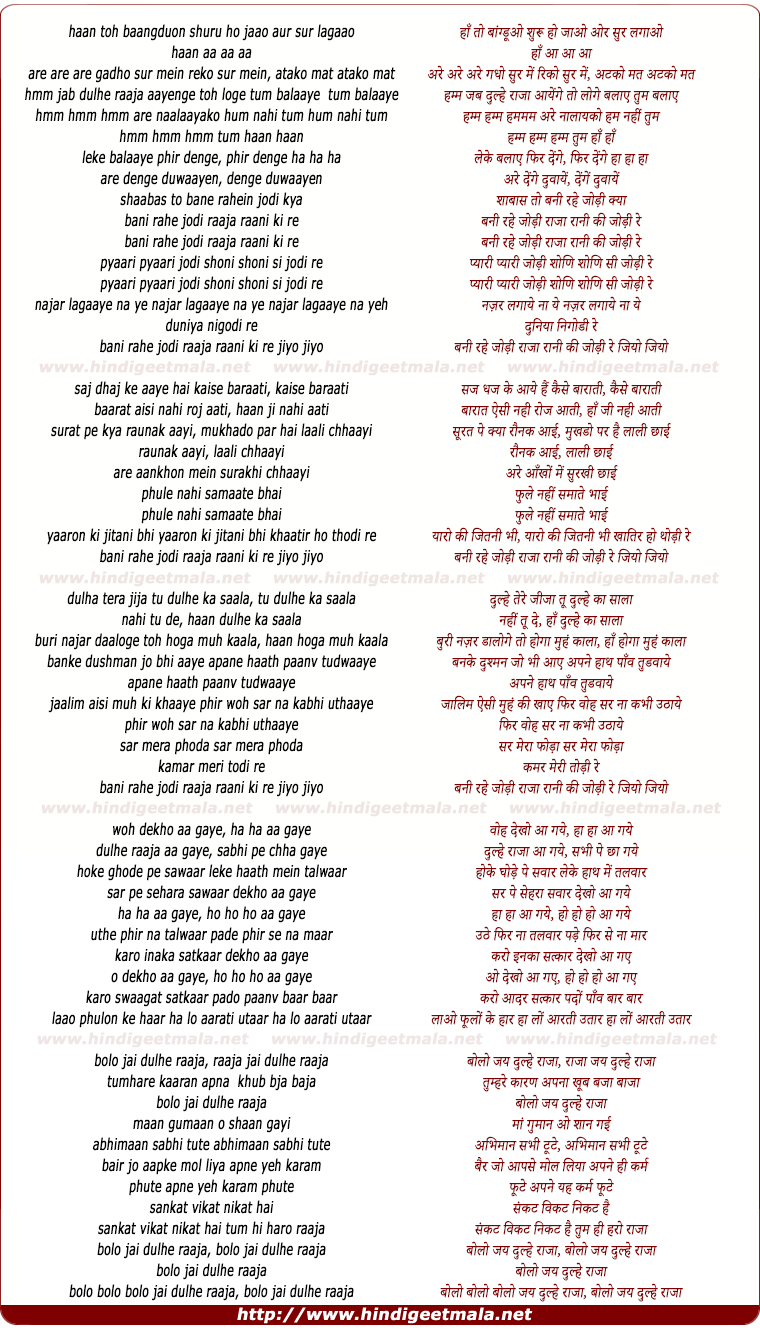 haan toh baangduon shuru ho jaao aur sur lagaao
haan aa aa aa
are are are gadho sur mein reko sur mein, atako mat atako mat
hmm jab dulhe raaja aayenge toh loge tum balaaye tum balaaye
hmm hmm hmm are naalaayako hum nahi tum hum nahi tum
hmm hmm hmm tum haan haan
leke balaaye phir denge, phir denge ha ha ha
are denge duwaayen, denge duwaayen
shaabas to bane rahein jodi kya
bani rahe jodi raaja raani ki re
bani rahe jodi raaja raani ki re
pyaari pyaari jodi shoni shoni si jodi re
pyaari pyaari jodi shoni shoni si jodi re
najar lagaaye na ye najar lagaaye na ye najar lagaaye na yeh duniya nigodi re
bani rahe jodi raaja raani ki re jiyo jiyo

www.hindigeetmala.net www.hindigeetmala.net www.hindigeetmala.net

saj dhaj ke aaye hai kaise baraati, kaise baraati
baarat aisi nahi roj aati, haan ji nahi aati
surat pe kya raunak aayi, mukhado par hai laali chhaayi
raunak aayi, laali chhaayi
are aankhon mein surakhi chhaayi
phule nahi samaate bhai
phule nahi samaate bhai
yaaron ki jitani bhi yaaron ki jitani bhi khaatir ho thodi re
bani rahe jodi raaja raani ki re jiyo jiyo

www.hindigeetmala.net www.hindigeetmala.net www.hindigeetmala.net

dulha tera jija tu dulhe ka saala, tu dulhe ka saala
nahi tu de, haan dulhe ka saala
buri najar daaloge toh hoga muh kaala, haan hoga muh kaala
banke dushman jo bhi aaye apane haath paanv tudwaaye
apane haath paanv tudwaaye
jaalim aisi muh ki khaaye phir woh sar na kabhi uthaaye
phir woh sar na kabhi uthaaye
sar mera phoda sar mera phoda
kamar meri todi re
bani rahe jodi raaja raani ki re jiyo jiyo

www.hindigeetmala.net www.hindigeetmala.net www.hindigeetmala.net

woh dekho aa gaye, ha ha aa gaye
dulhe raaja aa gaye, sabhi pe chha gaye
hoke ghode pe sawaar leke haath mein talwaar
sar pe sehara sawaar dekho aa gaye
ha ha aa gaye, ho ho ho aa gaye
uthe phir na talwaar pade phir se na maar
karo inaka satkaar dekho aa gaye
o dekho aa gaye, ho ho ho aa gaye
karo swaagat satkaar pado paanv baar baar
laao phulon ke haar ha lo aarati utaar ha lo aarati utaar

www.hindigeetmala.net www.hindigeetmala.net www.hindigeetmala.net

bolo jai dulhe raaja, raaja jai dulhe raaja
tumhare kaaran apna khub bja baja
bolo jai dulhe raaja
maan gumaan o shaan gayi
abhimaan sabhi tute abhimaan sabhi tute
bair jo aapke mol liya apne yeh karam
phute apne yeh karam phute
sankat vikat nikat hai
sankat vikat nikat hai tum hi haro raaja
bolo jai dulhe raaja, bolo jai dulhe raaja
bolo jai dulhe raaja
bolo bolo bolo jai dulhe raaja, bolo jai dulhe raaja

हाँ तो बांग्डूओ शुरू हो जाओ ओर सुर लगाओ
हाँ आ आ आ
अरे अरे अरे गधो सुर में रिको सुर में, अटको मत अटको मत
हम्म जब दुल्हे राजा आयेंगे तो लोगे बलाए तुम बलाए
हम्म हम्म हममम अरे नालायको हम नहीं तुम
हम्म हम्म हम्म तुम हाँ हाँ
लेके बलाए फिर देंगे, फिर देंगे हा हा हा
अरे देंगे दुवायें, देंगें दुवायें
शाबास तो बनी रहे जोड़ी क्या
बनी रहे जोड़ी राजा रानी की जोड़ी रे
बनी रहे जोड़ी राजा रानी की जोड़ी रे
प्यारी प्यारी जोड़ी शोणि शोणि सी जोड़ी रे
प्यारी प्यारी जोड़ी शोणि शोणि सी जोड़ी रे
नज़र लगाये ना ये नज़र लगाये ना ये
दुनिया निगोडी रे
बनी रहे जोड़ी राजा रानी की जोड़ी रे जियो जियो

सज धज के आये हैं कैसे बाराती, कैसे बाराती
बारात ऐसी नही रोज आती, हाँ जी नही आती
सूरत पे क्या रौनक आई, मुखडो पर है लाली छाई
रौनक आई, लाली छाई
अरे आँखों में सुरखी छाई
फुले नहीं समाते भाई
फुले नहीं समाते भाई
यारो की जितनी भी, यारो की जितनी भी खातिर हो थोड़ी रे
बनी रहे जोड़ी राजा रानी की जोड़ी रे जियो जियो

दुल्हे तेरे जीजा तू दुल्हे का साला
नहीं तू दे, हाँ दुल्हे का साला
बुरी नज़र डालोगे तो होगा मुहं काला, हाँ होगा मुहं काला
बनके दुश्मन जो भी आए अपने हाथ पाँव तुडवाये
अपने हाथ पाँव तुडवाये
जालिम ऐसी मुहं की खाए फिर वोह सर ना कभी उठाये
फिर वोह सर ना कभी उठाये
सर मेरा फोड़ा सर मेरा फोड़ा
कमर मेरी तोड़ी रे
बनी रहे जोड़ी राजा रानी की जोड़ी रे जियो जियो

वोह देखो आ गये, हा हा आ गये
दुल्हे राजा आ गये, सभी पे छा गये
होके घोड़े पे सवार लेके हाथ में तलवार
सर पे सेहरा सवार देखो आ गये
हा हा आ गये, हो हो हो आ गये
उठे फिर ना तलवार पड़े फिर से ना मार
करो इनका सत्कार देखो आ गए
ओ देखो आ गए, हो हो हो आ गए
करो आदर सत्कार पदों पाँव बार बार
लाओ फूलों के हार हा लों आरती उतार हा लों आरती उतार

बोलो जय दुल्हे राजा, राजा जय दुल्हे राजा
तुम्हरे कारण अपना खूब बजा बाजा
बोलो जय दुल्हे राजा
मां गुमान ओ शान गई
अभिमान सभी टूटे, अभिमान सभी टूटे
बैर जो आपसे मोल लिया अपने ही कर्म
फूटे अपने यह कर्म फूटे
संकट विकट निकट है
संकट विकट निकट है तुम ही हरो राजा
बोलो जय दुल्हे राजा, बोलो जय दुल्हे राजा
बोलो जय दुल्हे राजा
बोलो बोलो बोलो जय दुल्हे राजा, बोलो जय दुल्हे राजा

http://www.hindigeetmala.net